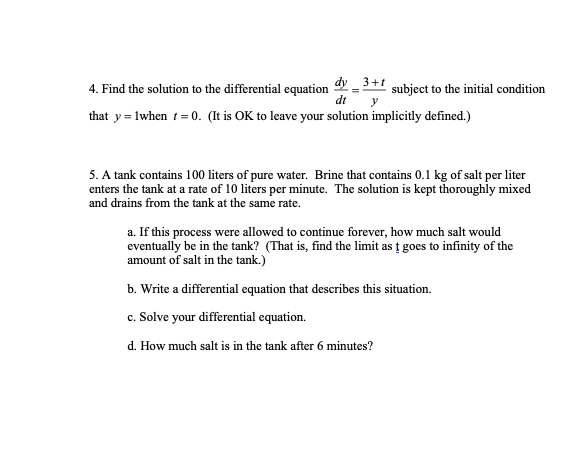 4. Find the solution to the differential equation $\frac{dy}{dt} = \frac{3+t}{y}$ subject to the initial condition that $y = 1$when $t = 0$. (It is OK to leave your solution implicitly defined.)

5. A tank contains 100 liters of pure water. Brine that contains 0.1 kg of salt per liter enters the tank at a rate of 10 liters per minute. The solution is kept thoroughly mixed and drains from the tank at the same rate.

a. If this process were allowed to continue forever, how much salt would eventually be in the tank? (That is, find the limit as t goes to infinity of the amount of salt in the tank.)

b. Write a differential equation that describes this situation.

c. Solve your differential equation.

d. How much salt is in the tank after 6 minutes?